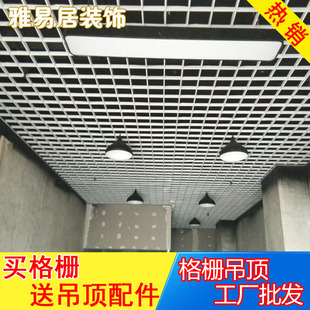 雅易居装饰

热销

买格栅
送吊顶配件

格栅吊顶
工厂批发